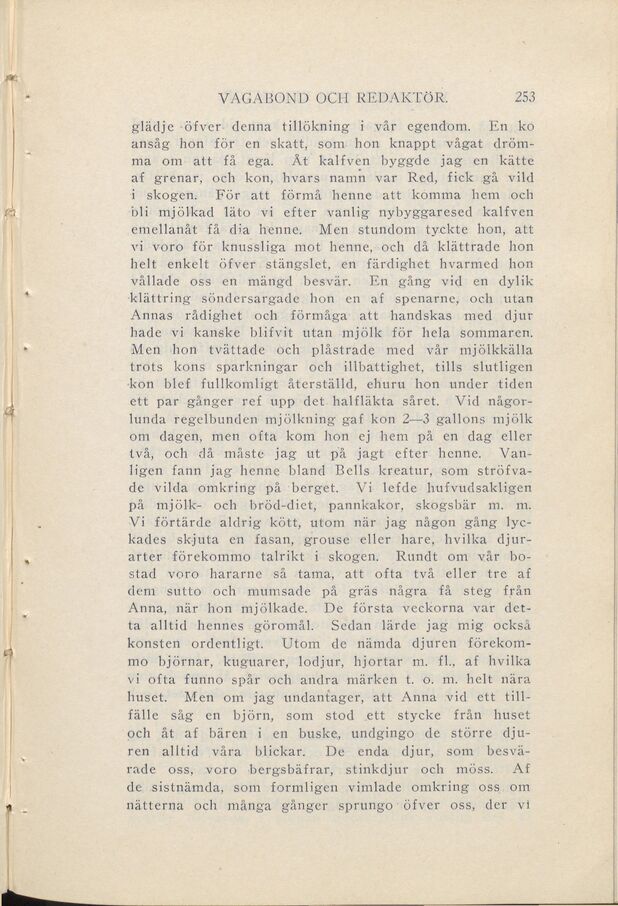 VAGABOND OCH REDAKTÖR. 253

glädje öfver denna tillökning i vår egendom. En ko ansåg hon för en skatt, som hon knappt vågat drömma om att få ega. Åt kalfven byggde jag en kätte af grenar, och kon, hvars namn var Red, fick gå vild i skogen. För att förmå henne att komma hem och bli mjölkad läto vi efter vanlig nybyggaresed kalfven emellanåt få dia henne. Men stundom tyckte hon, att vi voro för knussliga mot henne, och då klättrade hon helt enkelt öfver stängslet, en färdighet hvarmed hon vållade oss en mängd besvär. En gång vid en dylik klättring söndersargade hon en af spenarne, och utan Annas rådighet och förmåga att handskas med djur hade vi kanske blifvit utan mjölk för hela sommaren. Men hon tvättade och plåstrade med vår mjölkkälla trots kons sparkningar och illbattighet, tills slutligen kon blef fullkomligt återställd, ehuru hon under tiden ett par gånger ref upp det halfläkta såret. Vid någorlunda regelbunden mjölkning gaf kon 2—3 gallons mjölk om dagen, men ofta kom hon ej hem på en dag eller två, och då måste jag ut på jagt efter henne. Vanligen fann jag henne bland Bells kreatur, som ströfvade vilda omkring på berget. Vi lefde hufvudsakligen på mjölk- och bröd-diet, pannkakor, skogsbär m. m. Vi förtärde aldrig kött, utom när jag någon gång lyckades skjuta en fasan, grouse eller hare, hvilka djurarter förekommo talrikt i skogen. Rundt om vår bostad voro hararne så tama, att ofta två eller tre af dem sutto och mumsade på gräs några få steg från Anna, när hon mjölkade. De första veckorna var detta alltid hennes göromål. Sedan lärde jag mig också konsten ordentligt. Utom de nämda djuren förekommo björnar, kuguarer, lodjur, hjortar m. fl., af hvilka vi ofta funno spår och andra märken t. o. m. helt nära huset. Men om jag undantager, att Anna vid ett tillfälle såg en björn, som stod ett stycke från huset och åt af bären i en buske, undgingo de större djuren alltid våra blickar. De enda djur, som besvärade oss, voro bergsbäfrar, stinkdjur och möss. Af de sistnämda, som formligen vimlade omkring oss om nätterna och många gånger sprungo öfver oss, der vi